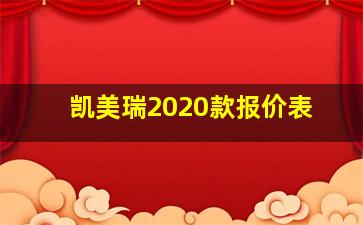 凯美瑞2020款报价表